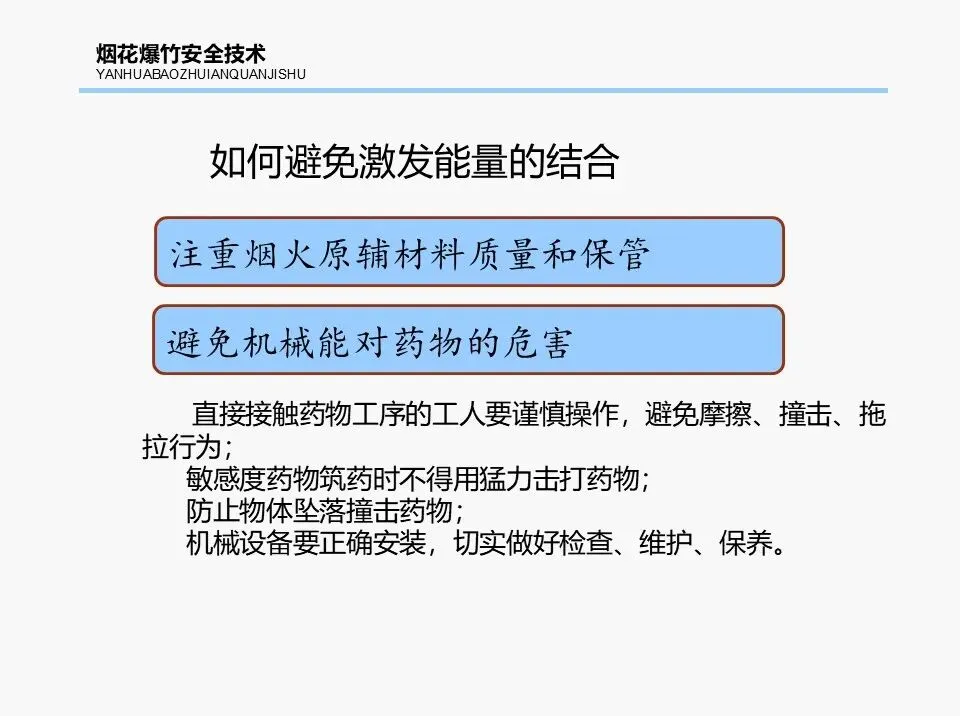 烟花爆竹安全技术
YANHUABAOZHUIANQUANJISHU

如何避免激发能量的结合

注重烟火原辅材料质量和保管

避免机械能对药物的危害

直接接触药物工序的工人要谨慎操作，避免摩擦、撞击、拖拉行为；
敏感度药物筑药时不得用猛力击打药物；
防止物体坠落撞击药物；
机械设备要正确安装，切实做好检查、维护、保养。